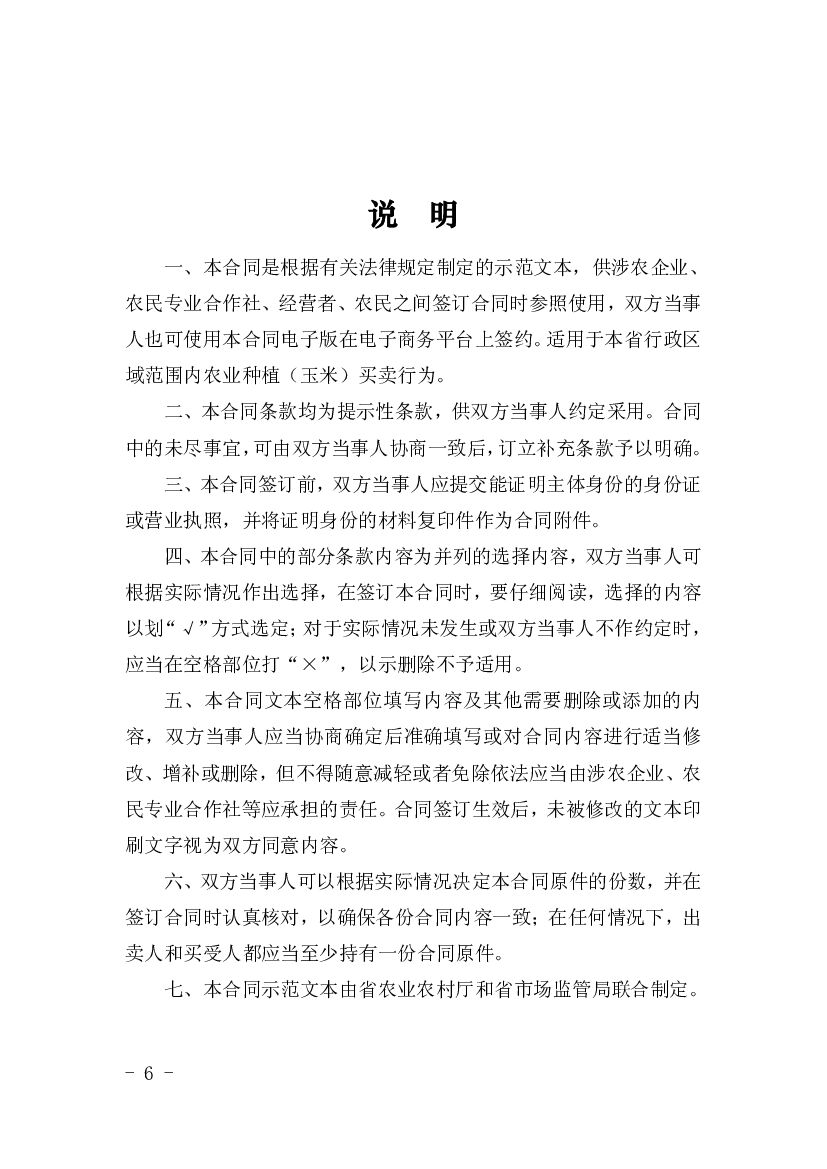 说　明

一、本合同是根据有关法律规定制定的示范文本，供涉农企业、农民专业合作社、经营者、农民之间签订合同时参照使用，双方当事人也可使用本合同电子版在电子商务平台上签约。适用于本省行政区域范围内农业种植（玉米）买卖行为。

二、本合同条款均为提示性条款，供双方当事人约定采用。合同中的未尽事宜，可由双方当事人协商一致后，订立补充条款予以明确。

三、本合同签订前，双方当事人应提交能证明主体身份的身份证或营业执照，并将证明身份的材料复印件作为合同附件。

四、本合同中的部分条款内容为并列的选择内容，双方当事人可根据实际情况作出选择，在签订本合同时，要仔细阅读，选择的内容以划“√”方式选定；对于实际情况未发生或双方当事人不作约定时，应当在空格部位打“×”，以示删除不予适用。

五、本合同文本空格部位填写内容及其他需要删除或添加的内容，双方当事人应当协商确定后准确填写或对合同内容进行适当修改、增补或删除，但不得随意减轻或者免除依法应当由涉农企业、农民专业合作社等应承担的责任。合同签订生效后，未被修改的文本印刷文字视为双方同意内容。

六、双方当事人可以根据实际情况决定本合同原件的份数，并在签订合同时认真核对，以确保各份合同内容一致；在任何情况下，出卖人和买受人都应当至少持有一份合同原件。

七、本合同示范文本由省农业农村厅和省市场监管局联合制定。

- 6 -